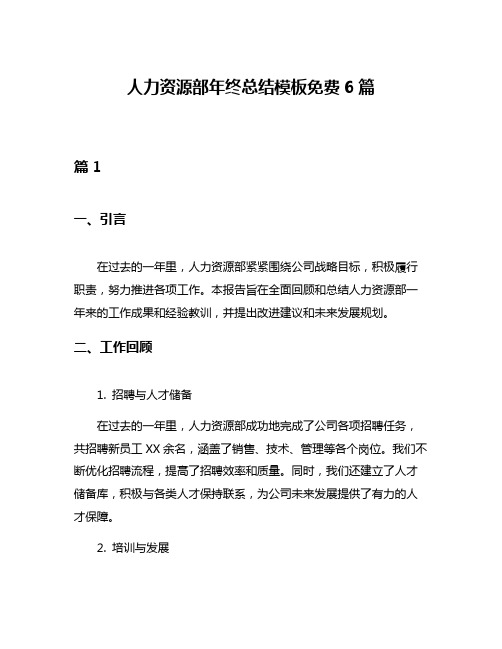 人力资源部年终总结模板免费 6 篇

篇 1

一、引言

在过去的一年里，人力资源部紧紧围绕公司战略目标，积极履行职责，努力推进各项工作。本报告旨在全面回顾和总结人力资源部一年来的工作成果和经验教训，并提出改进建议和未来发展规划。

二、工作回顾

1. 招聘与人才储备

在过去的一年里，人力资源部成功地完成了公司各项招聘任务，共招聘新员工 XX 余名，涵盖了销售、技术、管理等各个岗位。我们不断优化招聘流程，提高了招聘效率和质量。同时，我们还建立了人才储备库，积极与各类人才保持联系，为公司未来发展提供了有力的人才保障。

2. 培训与发展